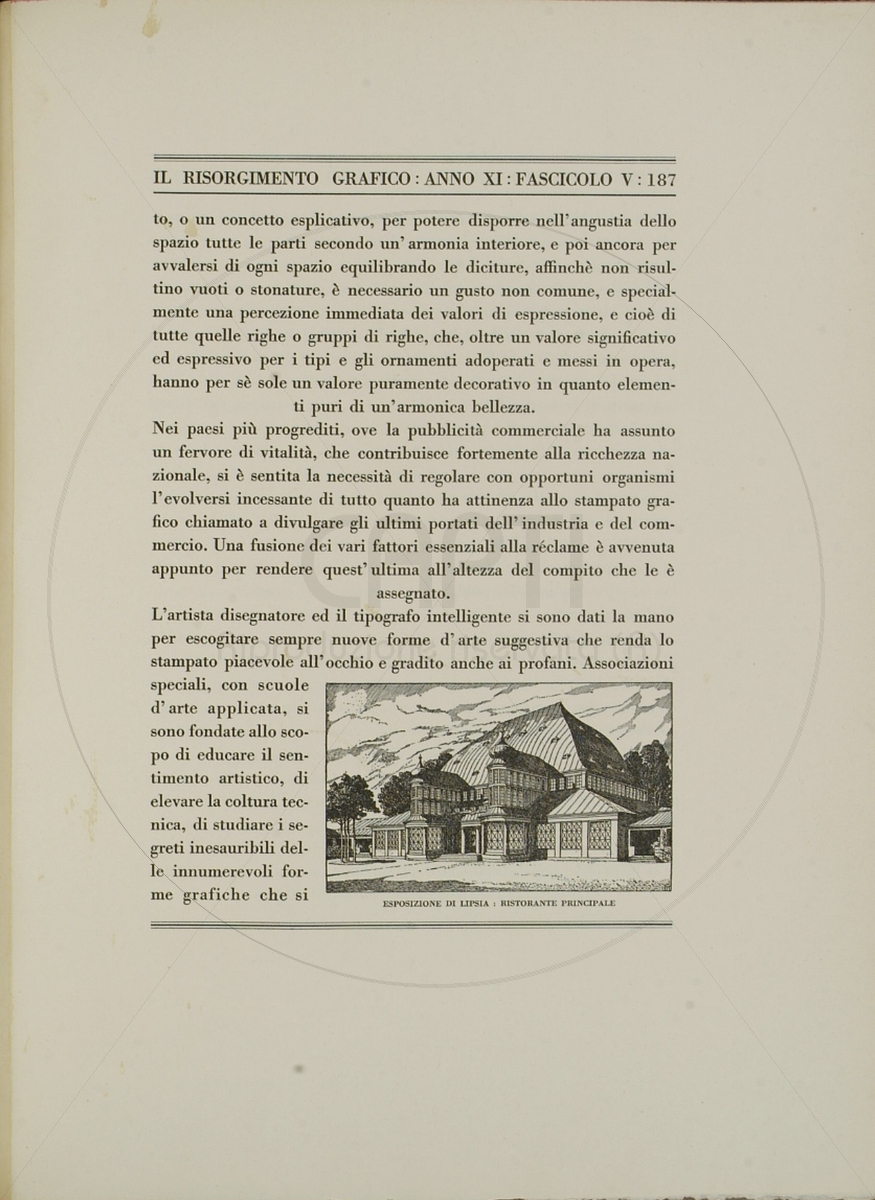 IL RISORGIMENTO GRAFICO : ANNO XI : FASCICOLO V : 187

to, o un concetto esplicativo, per potere disporre nell'angustia dello spazio tutte le parti secondo un'armonia interiore, e poi ancora per avvalersi di ogni spazio equilibrando le diciture, affinchè non risultino vuoti o stonature, è necessario un gusto non comune, e specialmente una percezione immediata dei valori di espressione, e cioè di tutte quelle righe o gruppi di righe, che, oltre un valore significativo ed espressivo per i tipi e gli ornamenti adoperati e messi in opera, hanno per sè sole un valore puramente decorativo in quanto elementi puri di un'armonica bellezza.

Nei paesi più progrediti, ove la pubblicità commerciale ha assunto un fervore di vitalità, che contribuisce fortemente alla ricchezza nazionale, si è sentita la necessità di regolare con opportuni organismi l'evolversi incessante di tutto quanto ha attinenza allo stampato grafico chiamato a divulgare gli ultimi portati dell'industria e del commercio. Una fusione dei vari fattori essenziali alla réclame è avvenuta appunto per rendere quest'ultima all'altezza del compito che le è assegnato.

L'artista disegnatore ed il tipografo intelligente si sono dati la mano per escogitare sempre nuove forme d'arte suggestiva che renda lo stampato piacevole all'occhio e gradito anche ai profani. Associazioni speciali, con scuole d'arte applicata, si sono fondate allo scopo di educare il sentimento artistico, di elevare la coltura tecnica, di studiare i segreti inesauribili delle innumerevoli forme grafiche che si

ESPOSIZIONE DI LIPSIA : RISTORANTE PRINCIPALE